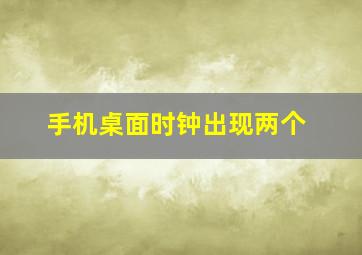 手机桌面时钟出现两个